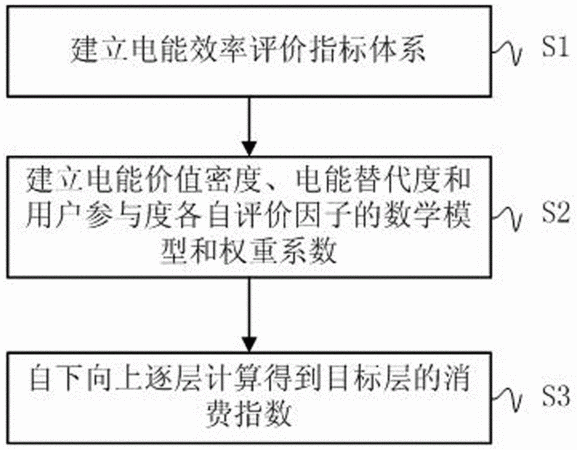 建立电能效率评价指标体系

S1

建立电能价值密度、电能替代度和用户参与度各自评价因子的数学模型和权重系数

S2

自下向上逐层计算得到目标层的消费指数

S3